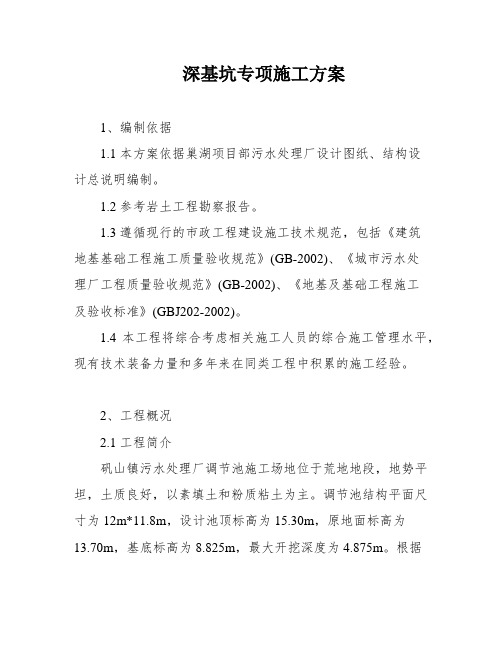 深基坑专项施工方案

1、编制依据

1.1 本方案依据巢湖项目部污水处理厂设计图纸、结构设计总说明编制。

1.2 参考岩土工程勘察报告。

1.3 遵循现行的市政工程建设施工技术规范，包括《建筑地基基础工程施工质量验收规范》(GB-2002)、《城市污水处理厂工程质量验收规范》(GB-2002)、《地基及基础工程施工及验收标准》(GBJ202-2002)。

1.4 本工程将综合考虑相关施工人员的综合施工管理水平，现有技术装备力量和多年来在同类工程中积累的施工经验。

2、工程概况

2.1 工程简介

矾山镇污水处理厂调节池施工场地位于荒地地段，地势平坦，土质良好，以素填土和粉质粘土为主。调节池结构平面尺寸为 12m*11.8m，设计池顶标高为 15.30m，原地面标高为 13.70m，基底标高为 8.825m，最大开挖深度为 4.875m。根据